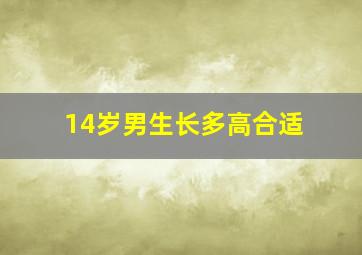 14岁男生长多高合适